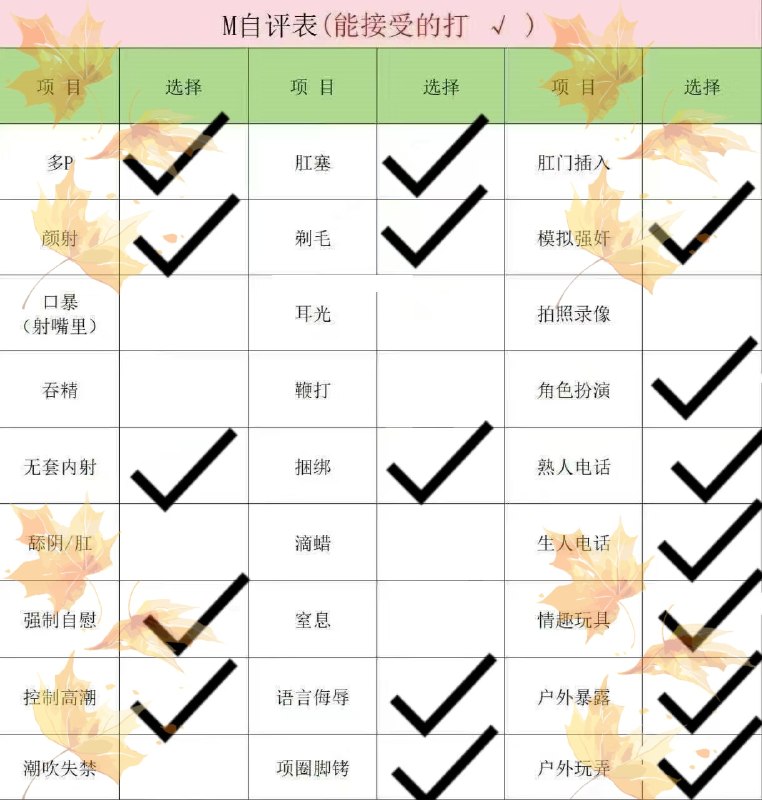 M自评表(能接受的打 √ )

| 项 目 | 选择 | 项 目 | 选择 | 项 目 | 选择 |
|---|---|---|---|---|---|
| 多P | ✓ | 肛塞 | ✓ | 肛门插入 | |
| 颜射 | ✓ | 剃毛 | ✓ | 模拟强奸 | ✓ |
| 口暴（射嘴里） | | 耳光 | | 拍照录像 | |
| 吞精 | | 鞭打 | | 角色扮演 | ✓ |
| 无套内射 | ✓ | 捆绑 | ✓ | 熟人电话 | ✓ |
| 舔阴/肛 | | 滴蜡 | | 生人电话 | ✓ |
| 强制自慰 | ✓ | 窒息 | | 情趣玩具 | ✓ |
| 控制高潮 | ✓ | 语言侮辱 | ✓ | 户外暴露 | ✓ |
| 潮吹失禁 | | 项圈脚铐 | ✓ | 户外玩弄 | ✓ |